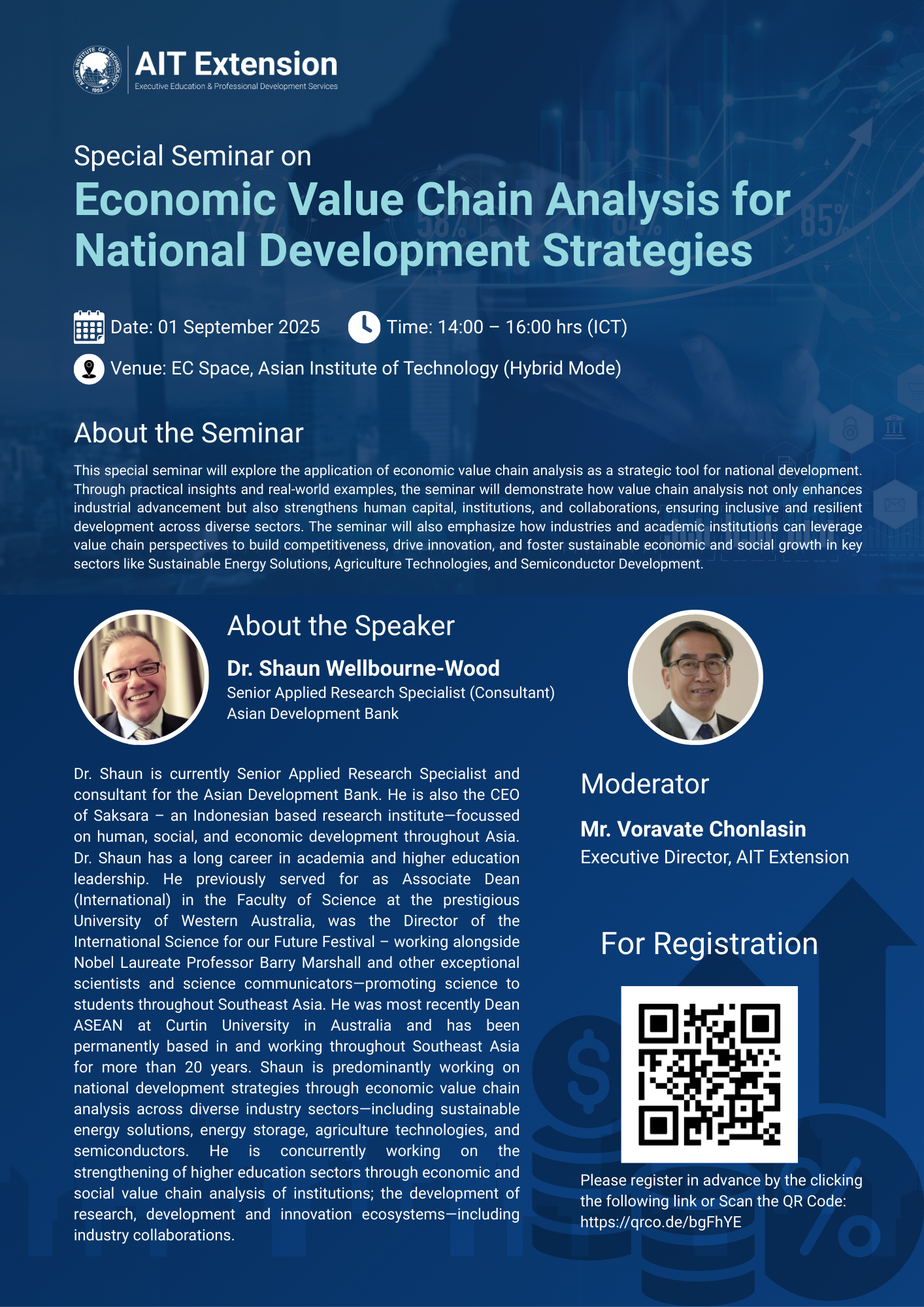 ASIAN INSTITUTE OF TECHNOLOGY 1959

AIT Extension
Executive Education & Professional Development Services

Special Seminar on
Economic Value Chain Analysis for National Development Strategies

Date: 01 September 2025
Time: 14:00 – 16:00 hrs (ICT)
Venue: EC Space, Asian Institute of Technology (Hybrid Mode)

About the Seminar

This special seminar will explore the application of economic value chain analysis as a strategic tool for national development. Through practical insights and real-world examples, the seminar will demonstrate how value chain analysis not only enhances industrial advancement but also strengthens human capital, institutions, and collaborations, ensuring inclusive and resilient development across diverse sectors. The seminar will also emphasize how industries and academic institutions can leverage value chain perspectives to build competitiveness, drive innovation, and foster sustainable economic and social growth in key sectors like Sustainable Energy Solutions, Agriculture Technologies, and Semiconductor Development.

About the Speaker

Dr. Shaun Wellbourne-Wood
Senior Applied Research Specialist (Consultant)
Asian Development Bank

Dr. Shaun is currently Senior Applied Research Specialist and consultant for the Asian Development Bank. He is also the CEO of Saksara – an Indonesian based research institute—focussed on human, social, and economic development throughout Asia. Dr. Shaun has a long career in academia and higher education leadership. He previously served for as Associate Dean (International) in the Faculty of Science at the prestigious University of Western Australia, was the Director of the International Science for our Future Festival – working alongside Nobel Laureate Professor Barry Marshall and other exceptional scientists and science communicators—promoting science to students throughout Southeast Asia. He was most recently Dean ASEAN at Curtin University in Australia and has been permanently based in and working throughout Southeast Asia for more than 20 years. Shaun is predominantly working on national development strategies through economic value chain analysis across diverse industry sectors—including sustainable energy solutions, energy storage, agriculture technologies, and semiconductors. He is concurrently working on the strengthening of higher education sectors through economic and social value chain analysis of institutions; the development of research, development and innovation ecosystems—including industry collaborations.

Moderator

Mr. Voravate Chonlasin
Executive Director, AIT Extension

For Registration

Please register in advance by the clicking the following link or Scan the QR Code:
https://qrco.de/bgFhYE